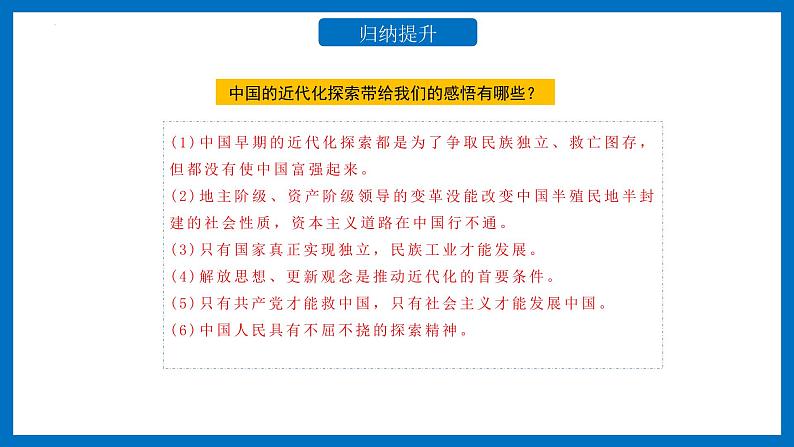 归纳提升

中国的近代化探索带给我们的感悟有哪些？

(1)中国早期的近代化探索都是为了争取民族独立、救亡图存，但都没有使中国富强起来。
(2)地主阶级、资产阶级领导的变革没能改变中国半殖民地半封建的社会性质，资本主义道路在中国行不通。
(3)只有国家真正实现独立，民族工业才能发展。
(4)解放思想、更新观念是推动近代化的首要条件。
(5)只有共产党才能救中国，只有社会主义才能发展中国。
(6)中国人民具有不屈不挠的探索精神。